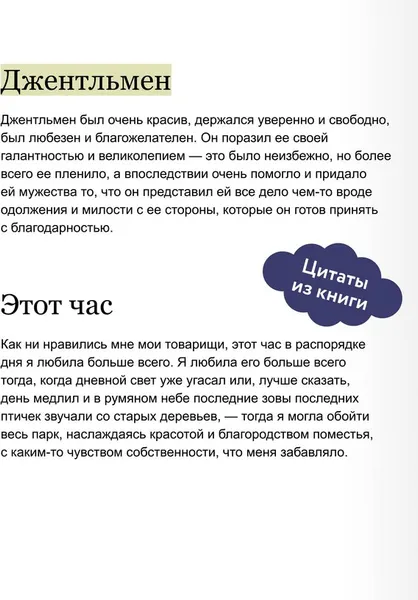 Джентльмен

Джентльмен был очень красив, держался уверенно и свободно, был любезен и благожелателен. Он поразил ее своей галантностью и великолепием — это было неизбежно, но более всего ее пленило, а впоследствии очень помогло и придало ей мужества то, что он представил ей все дело чем-то вроде одолжения и милости с ее стороны, которые он готов принять с благодарностью.

Цитаты из книги

Этот час

Как ни нравились мне мои товарищи, этот час в распорядке дня я любила больше всего. Я любила его больше всего тогда, когда дневной свет уже угасал или, лучше сказать, день медлил и в румяном небе последние зовы последних птичек звучали со старых деревьев, — тогда я могла обойти весь парк, наслаждаясь красотой и благородством поместья, с каким-то чувством собственности, что меня забавляло.